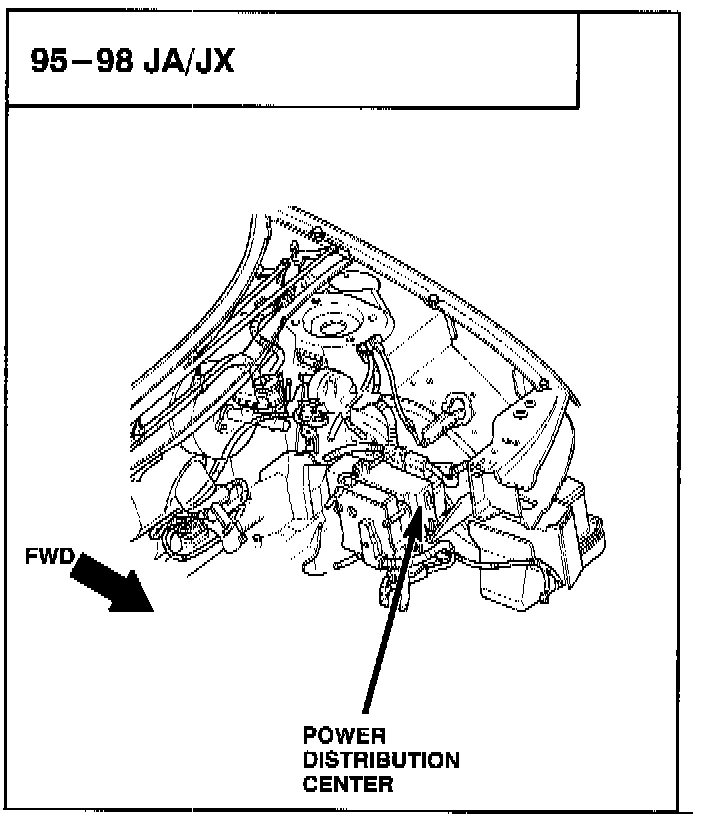 95–98 JA/JX

FWD

POWER
DISTRIBUTION
CENTER